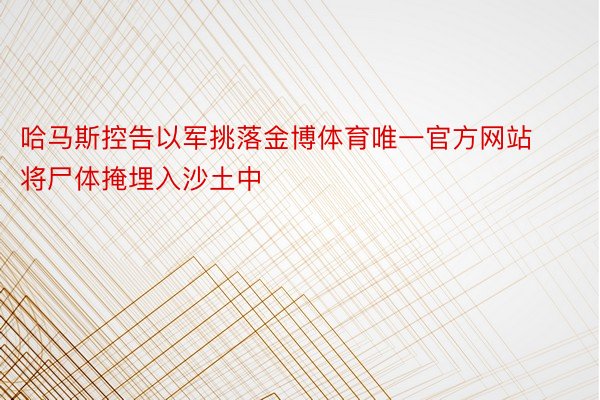 哈马斯控告以军挑落金博体育唯一官方网站将尸体掩埋入沙土中